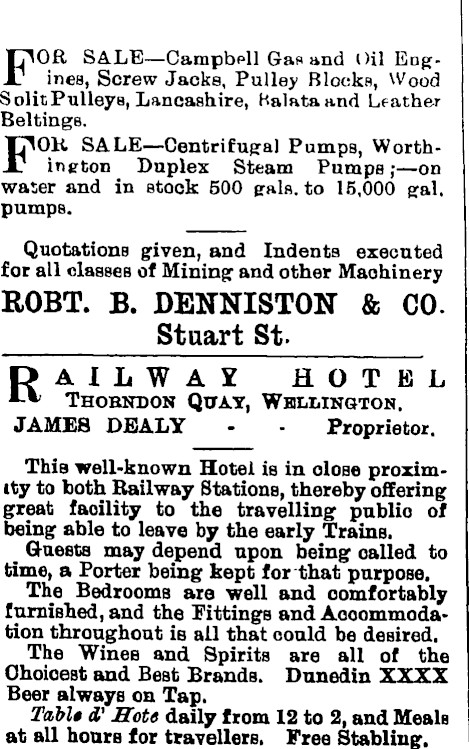 FOR SALE—Campbell Gas and Oil Engines, Screw Jacks, Pulley Blocks, Wood Solit Pulleys, Lancashire, Balata and Leather Beltings.

FOR SALE—Centrifugal Pumps, Worthington Duplex Steam Pumps;—on water and in stock 500 gals. to 15,000 gal. pumps.

Quotations given, and Indents executed for all classes of Mining and other Machinery

ROBT. B. DENNISTON & CO. Stuart St.

RAILWAY HOTEL
THORNDON QUAY, WELLINGTON.
JAMES DEALY - - Proprietor.

This well-known Hotel is in close proximity to both Railway Stations, thereby offering great facility to the travelling public of being able to leave by the early Trains.

Guests may depend upon being called to time, a Porter being kept for that purpose.

The Bedrooms are well and comfortably furnished, and the Fittings and Accommodation throughout is all that could be desired.

The Wines and Spirits are all of the Choicest and Best Brands. Dunedin XXXX Beer always on Tap.

Table d' Hote daily from 12 to 2, and Meals at all hours for travellers. Free Stabling.